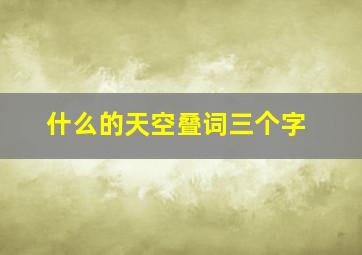 什么的天空叠词三个字